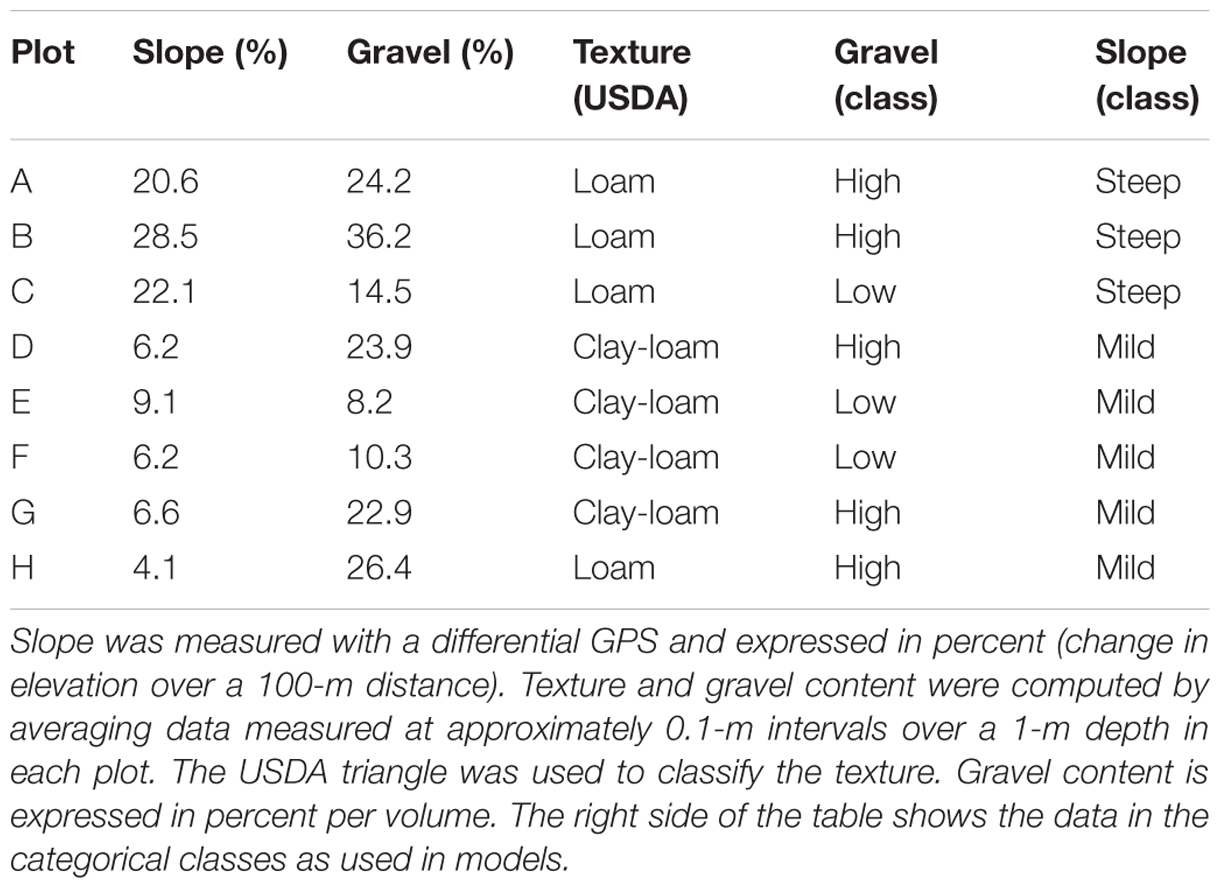 | Plot | Slope (%) | Gravel (%) | Texture (USDA) | Gravel (class) | Slope (class) |
|---|---|---|---|---|---|
| A | 20.6 | 24.2 | Loam | High | Steep |
| B | 28.5 | 36.2 | Loam | High | Steep |
| C | 22.1 | 14.5 | Loam | Low | Steep |
| D | 6.2 | 23.9 | Clay-loam | High | Mild |
| E | 9.1 | 8.2 | Clay-loam | Low | Mild |
| F | 6.2 | 10.3 | Clay-loam | Low | Mild |
| G | 6.6 | 22.9 | Clay-loam | High | Mild |
| H | 4.1 | 26.4 | Loam | High | Mild |

Slope was measured with a differential GPS and expressed in percent (change in elevation over a 100-m distance). Texture and gravel content were computed by averaging data measured at approximately 0.1-m intervals over a 1-m depth in each plot. The USDA triangle was used to classify the texture. Gravel content is expressed in percent per volume. The right side of the table shows the data in the categorical classes as used in models.